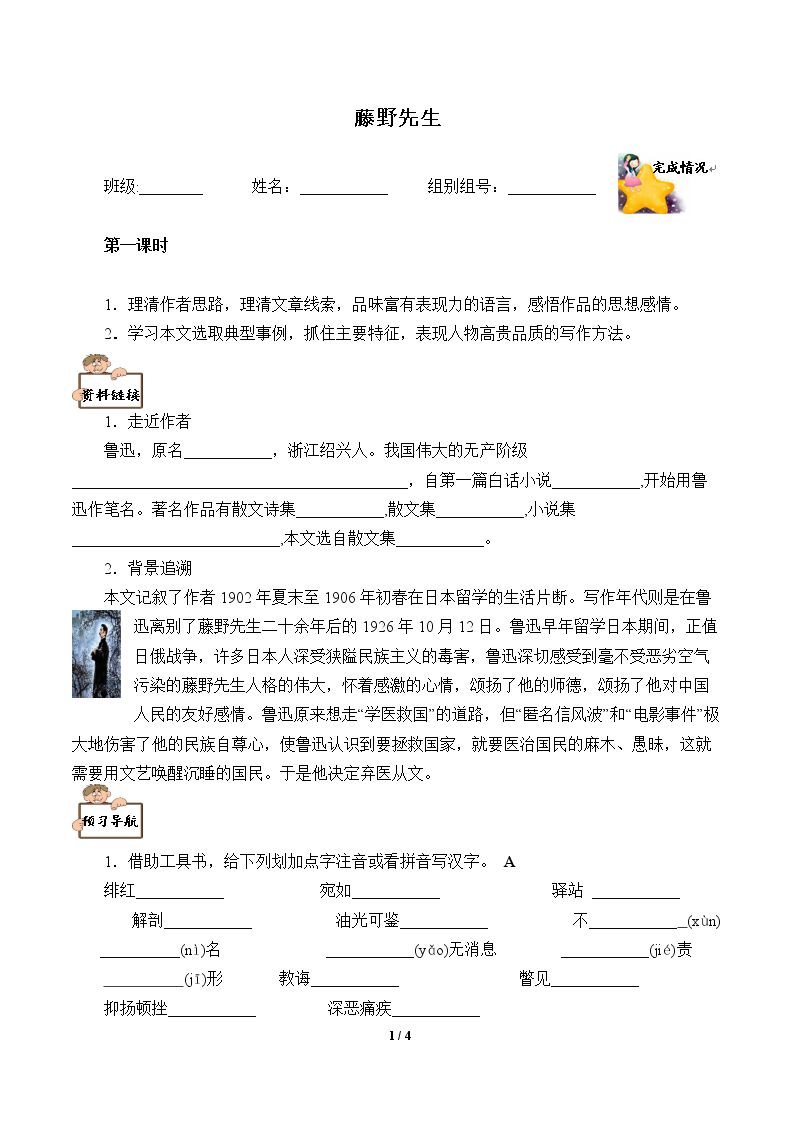 藤野先生

班级:____ 姓名：____ 组别组号：____

完成情况

第一课时

1．理清作者思路，理清文章线索，品味富有表现力的语言，感悟作品的思想感情。

2．学习本文选取典型事例，抓住主要特征，表现人物高贵品质的写作方法。

资料链接

1．走近作者

鲁迅，原名____，浙江绍兴人。我国伟大的无产阶级____，自第一篇白话小说____,开始用鲁迅作笔名。著名作品有散文诗集____,散文集____,小说集____,本文选自散文集____。

2．背景追溯

本文记叙了作者1902年夏末至1906年初春在日本留学的生活片断。写作年代则是在鲁迅离别了藤野先生二十余年后的1926年10月12日。鲁迅早年留学日本期间，正值日俄战争，许多日本人深受狭隘民族主义的毒害，鲁迅深切感受到毫不受恶劣空气污染的藤野先生人格的伟大，怀着感激的心情，颂扬了他的师德，颂扬了他对中国人民的友好感情。鲁迅原来想走“学医救国”的道路，但“匿名信风波”和“电影事件”极大地伤害了他的民族自尊心，使鲁迅认识到要拯救国家，就要医治国民的麻木、愚昧，这就需要用文艺唤醒沉睡的国民。于是他决定弃医从文。

预习导航

1．借助工具书，给下列划加点字注音或看拼音写汉字。 A

绯红____ 宛如____ 驿站 ____

解剖____ 油光可鉴____ 不____(xùn)

____(nì)名 ____(yǎo)无消息 ____(jié)责

____(jī)形 教诲____ 瞥见____

抑扬顿挫____ 深恶痛疾____

1 / 4